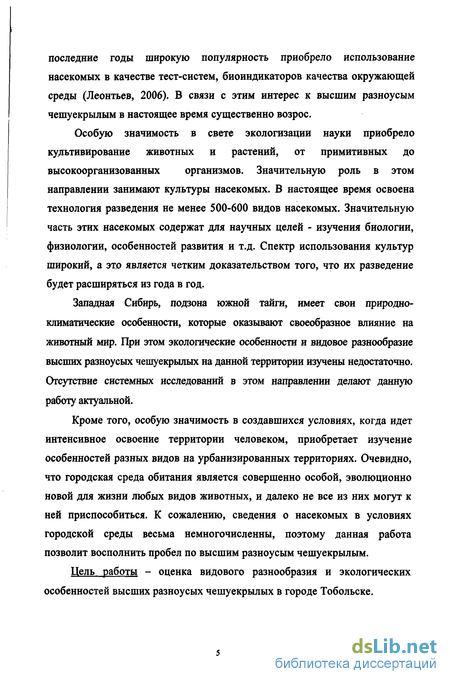 последние годы широкую популярность приобрело использование насекомых в качестве тест-систем, биоиндикаторов качества окружающей среды (Леонтьев, 2006). В связи с этим интерес к высшим разноусым чешуекрылым в настоящее время существенно возрос.

Особую значимость в свете экологизации науки приобрело культивирование животных и растений, от примитивных до высокоорганизованных организмов. Значительную роль в этом направлении занимают культуры насекомых. В настоящее время освоена технология разведения не менее 500-600 видов насекомых. Значительную часть этих насекомых содержат для научных целей - изучения биологии, физиологии, особенностей развития и т.д. Спектр использования культур широкий, а это является четким доказательством того, что их разведение будет расширяться из года в год.

Западная Сибирь, подзона южной тайги, имеет свои природно-климатические особенности, которые оказывают своеобразное влияние на животный мир. При этом экологические особенности и видовое разнообразие высших разноусых чешуекрылых на данной территории изучены недостаточно. Отсутствие системных исследований в этом направлении делают данную работу актуальной.

Кроме того, особую значимость в создавшихся условиях, когда идет интенсивное освоение территории человеком, приобретает изучение особенностей разных видов на урбанизированных территориях. Очевидно, что городская среда обитания является совершенно особой, эволюционно новой для жизни любых видов животных, и далеко не все из них могут к ней приспособиться. К сожалению, сведения о насекомых в условиях городской среды весьма немногочисленны, поэтому данная работа позволит восполнить пробел по высшим разноусым чешуекрылым.

Цель работы – оценка видового разнообразия и экологических особенностей высших разноусых чешуекрылых в городе Тобольске.

5

dsLib.net
библиотека диссертаций